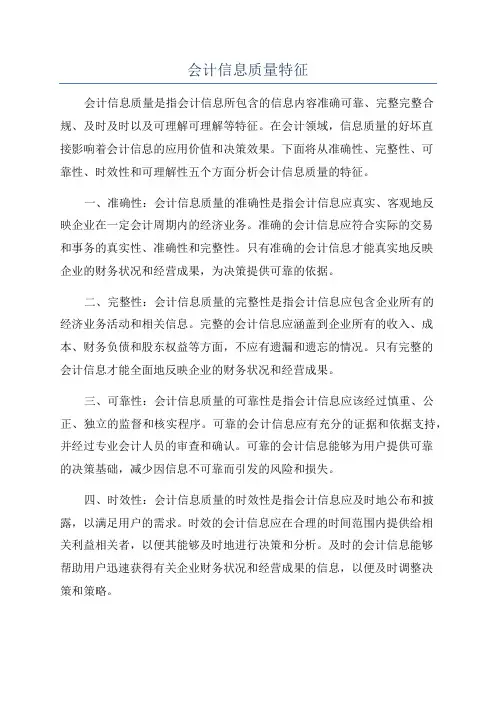 会计信息质量特征

会计信息质量是指会计信息所包含的信息内容准确可靠、完整完整合规、及时及时以及可理解可理解等特征。在会计领域，信息质量的好坏直接影响着会计信息的应用价值和决策效果。下面将从准确性、完整性、可靠性、时效性和可理解性五个方面分析会计信息质量的特征。

一、准确性：会计信息质量的准确性是指会计信息应真实、客观地反映企业在一定会计周期内的经济业务。准确的会计信息应符合实际的交易和事务的真实性、准确性和完整性。只有准确的会计信息才能真实地反映企业的财务状况和经营成果，为决策提供可靠的依据。

二、完整性：会计信息质量的完整性是指会计信息应包含企业所有的经济业务活动和相关信息。完整的会计信息应涵盖到企业所有的收入、成本、财务负债和股东权益等方面，不应有遗漏和遗忘的情况。只有完整的会计信息才能全面地反映企业的财务状况和经营成果。

三、可靠性：会计信息质量的可靠性是指会计信息应该经过慎重、公正、独立的监督和核实程序。可靠的会计信息应有充分的证据和依据支持，并经过专业会计人员的审查和确认。可靠的会计信息能够为用户提供可靠的决策基础，减少因信息不可靠而引发的风险和损失。

四、时效性：会计信息质量的时效性是指会计信息应及时地公布和披露，以满足用户的需求。时效的会计信息应在合理的时间范围内提供给相关利益相关者，以便其能够及时地进行决策和分析。及时的会计信息能够帮助用户迅速获得有关企业财务状况和经营成果的信息，以便及时调整决策和策略。